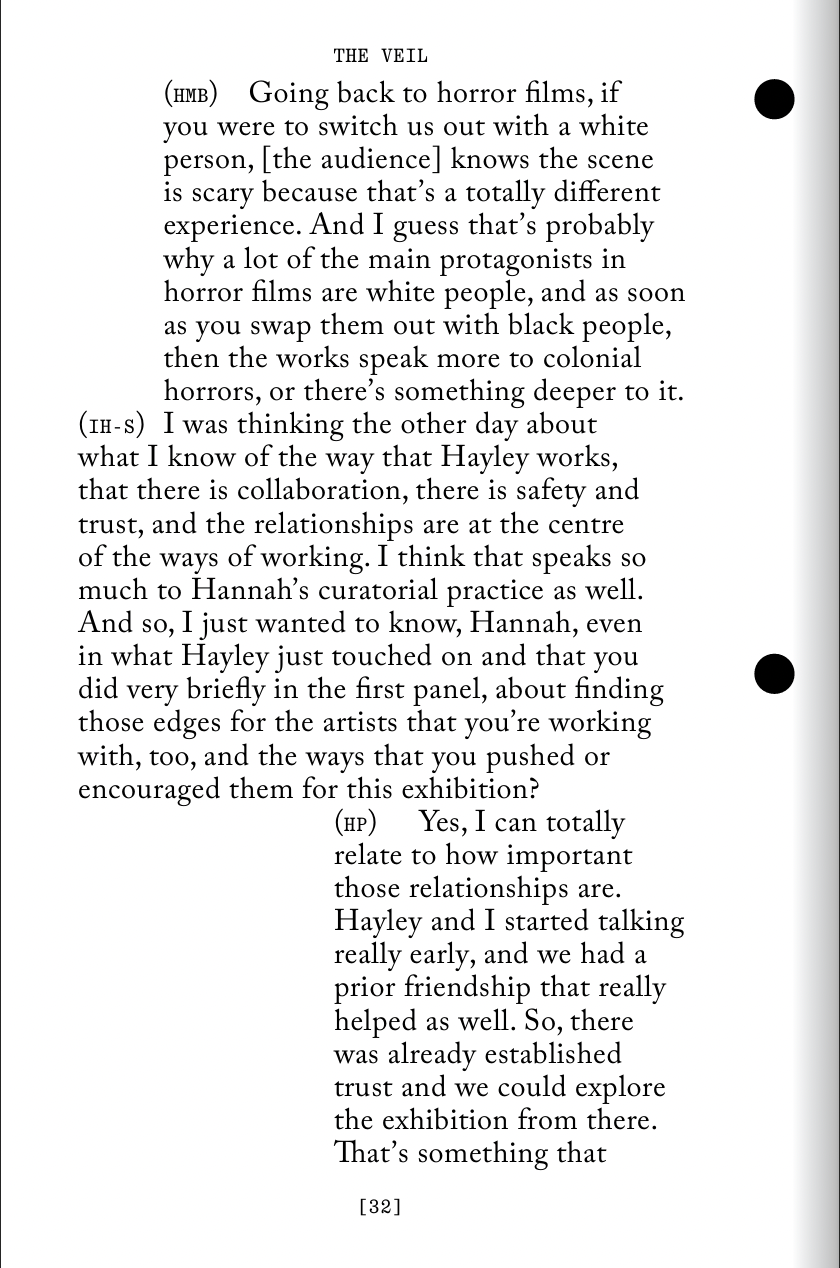 THE VEIL

(HMB) Going back to horror films, if you were to switch us out with a white person, [the audience] knows the scene is scary because that's a totally different experience. And I guess that's probably why a lot of the main protagonists in horror films are white people, and as soon as you swap them out with black people, then the works speak more to colonial horrors, or there's something deeper to it.

(IH-S) I was thinking the other day about what I know of the way that Hayley works, that there is collaboration, there is safety and trust, and the relationships are at the centre of the ways of working. I think that speaks so much to Hannah's curatorial practice as well. And so, I just wanted to know, Hannah, even in what Hayley just touched on and that you did very briefly in the first panel, about finding those edges for the artists that you're working with, too, and the ways that you pushed or encouraged them for this exhibition?

(HP) Yes, I can totally relate to how important those relationships are. Hayley and I started talking really early, and we had a prior friendship that really helped as well. So, there was already established trust and we could explore the exhibition from there. That's something that

[32]